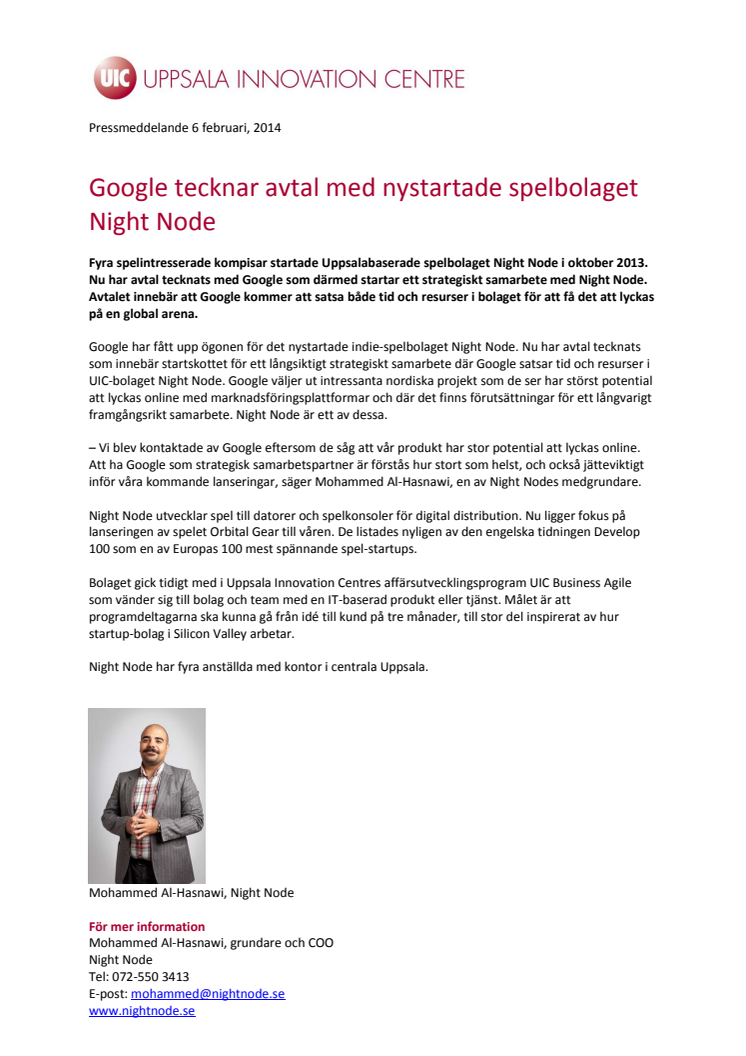 UIC UPPSALA INNOVATION CENTRE

Pressmeddelande 6 februari, 2014

Google tecknar avtal med nystartade spelbolaget Night Node

Fyra spelintresserade kompisar startade Uppsalabaserade spelbolaget Night Node i oktober 2013. Nu har avtal tecknats med Google som därmed startar ett strategiskt samarbete med Night Node. Avtalet innebär att Google kommer att satsa både tid och resurser i bolaget för att få det att lyckas på en global arena.

Google har fått upp ögonen för det nystartade indie-spelbolaget Night Node. Nu har avtal tecknats som innebär startskottet för ett långsiktigt strategiskt samarbete där Google satsar tid och resurser i UIC-bolaget Night Node. Google väljer ut intressanta nordiska projekt som de ser har störst potential att lyckas online med marknadsföringsplattformar och där det finns förutsättningar för ett långvarigt framgångsrikt samarbete. Night Node är ett av dessa.

– Vi blev kontaktade av Google eftersom de såg att vår produkt har stor potential att lyckas online. Att ha Google som strategisk samarbetspartner är förstås hur stort som helst, och också jätteviktigt inför våra kommande lanseringar, säger Mohammed Al-Hasnawi, en av Night Nodes medgrundare.

Night Node utvecklar spel till datorer och spelkonsoler för digital distribution. Nu ligger fokus på lanseringen av spelet Orbital Gear till våren. De listades nyligen av den engelska tidningen Develop 100 som en av Europas 100 mest spännande spel-startups.

Bolaget gick tidigt med i Uppsala Innovation Centres affärsutvecklingsprogram UIC Business Agile som vänder sig till bolag och team med en IT-baserad produkt eller tjänst. Målet är att programdeltagarna ska kunna gå från idé till kund på tre månader, till stor del inspirerat av hur startup-bolag i Silicon Valley arbetar.

Night Node har fyra anställda med kontor i centrala Uppsala.

Mohammed Al-Hasnawi, Night Node

För mer information
Mohammed Al-Hasnawi, grundare och COO
Night Node
Tel: 072-550 3413
E-post: mohammed@nightnode.se
www.nightnode.se